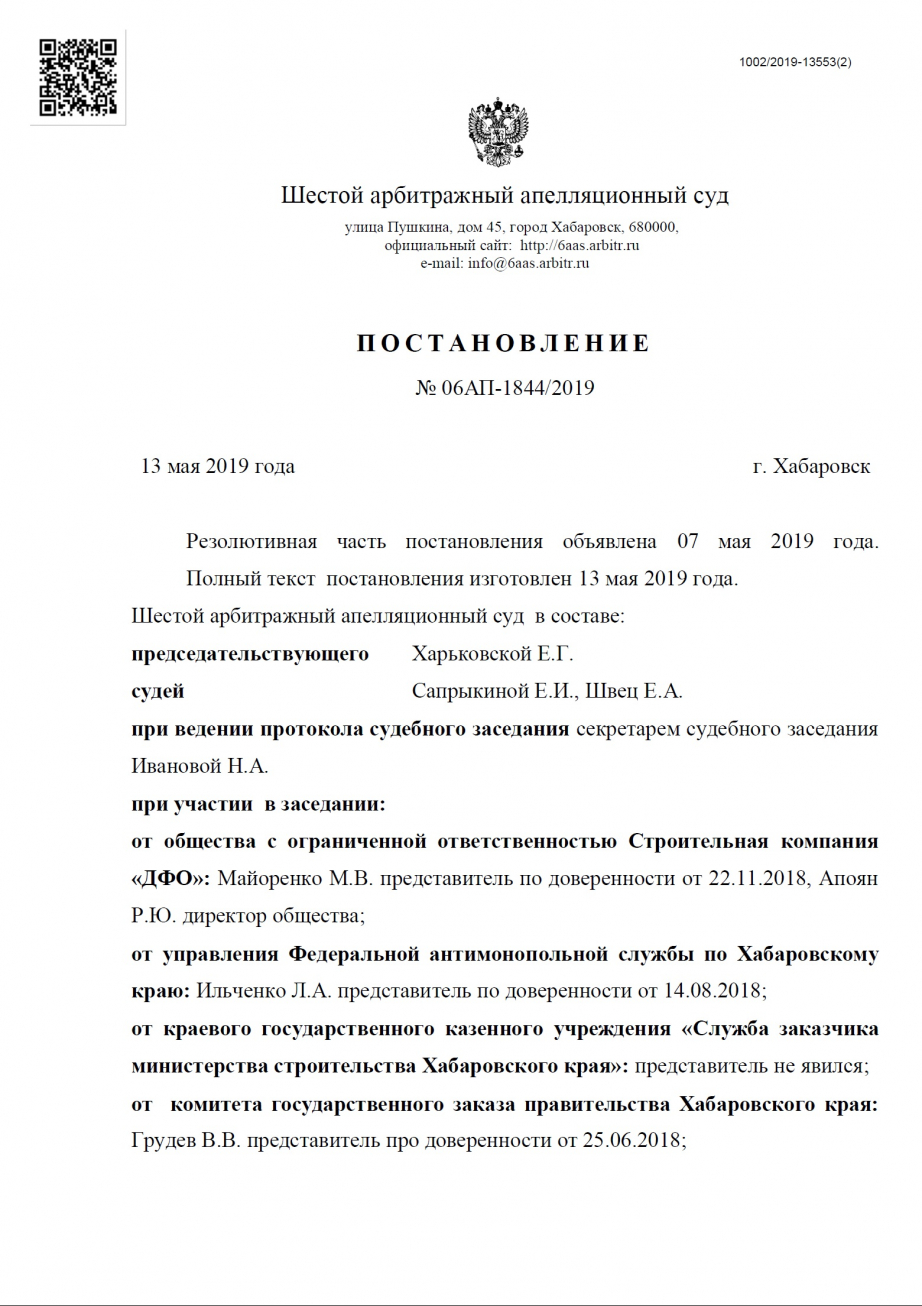 1002/2019-13553(2)

Шестой арбитражный апелляционный суд

улица Пушкина, дом 45, город Хабаровск, 680000,
официальный сайт: http://6aas.arbitr.ru
e-mail: info@6aas.arbitr.ru

ПОСТАНОВЛЕНИЕ

№ 06АП-1844/2019

13 мая 2019 года г. Хабаровск

Резолютивная часть постановления объявлена 07 мая 2019 года.

Полный текст постановления изготовлен 13 мая 2019 года.

Шестой арбитражный апелляционный суд в составе:

председательствующего Харьковской Е.Г.

судей Сапрыкиной Е.И., Швец Е.А.

при ведении протокола судебного заседания секретарем судебного заседания Ивановой Н.А.

при участии в заседании:

от общества с ограниченной ответственностью Строительная компания «ДФО»: Майоренко М.В. представитель по доверенности от 22.11.2018, Апоян Р.Ю. директор общества;

от управления Федеральной антимонопольной службы по Хабаровскому краю: Ильченко Л.А. представитель по доверенности от 14.08.2018;

от краевого государственного казенного учреждения «Служба заказчика министерства строительства Хабаровского края»: представитель не явился;

от комитета государственного заказа правительства Хабаровского края: Грудев В.В. представитель про доверенности от 25.06.2018;